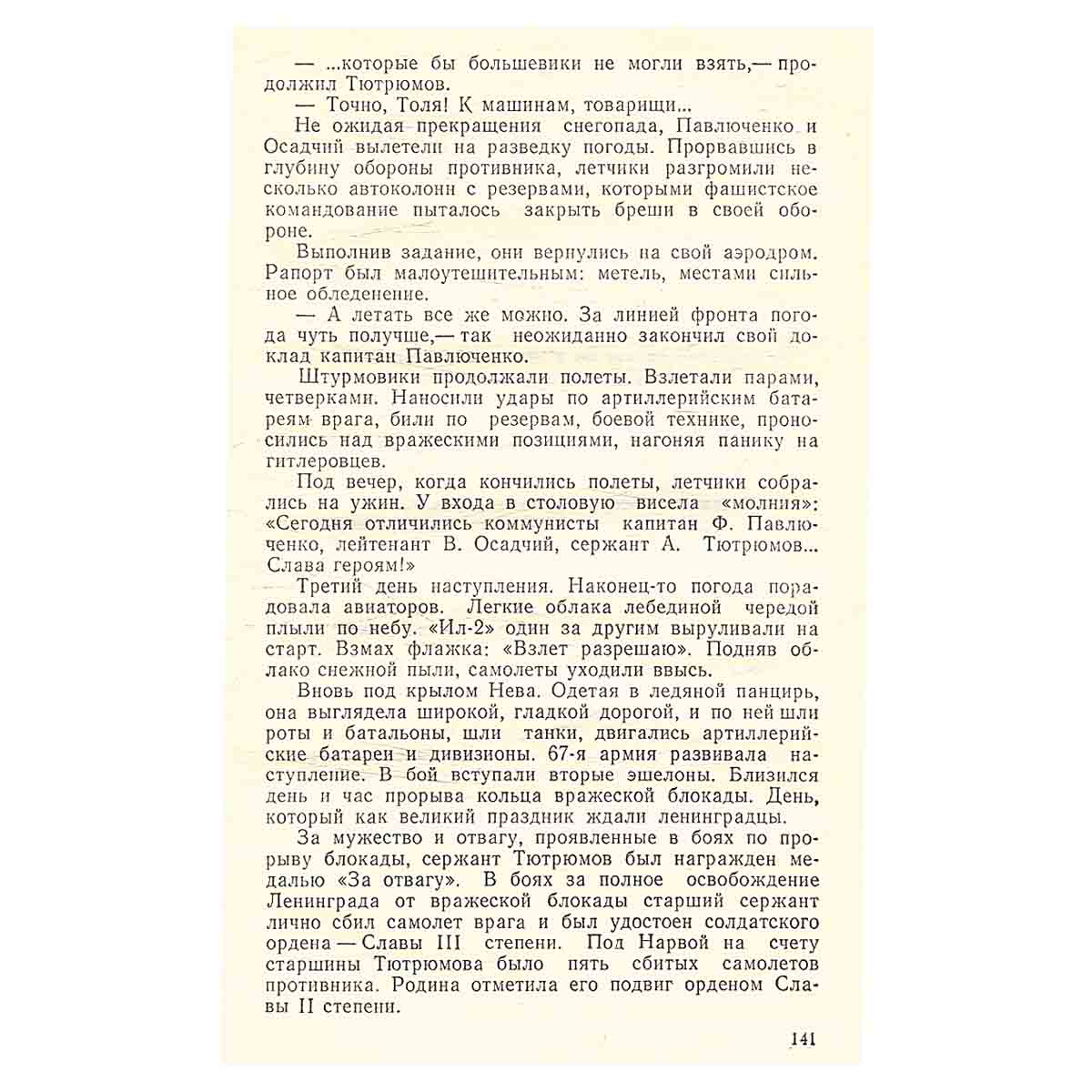 — ...которые бы большевики не могли взять,— продолжил Тютрюмов.

— Точно, Толя! К машинам, товарищи...

Не ожидая прекращения снегопада, Павлюченко и Осадчий вылетели на разведку погоды. Прорвавшись в глубину обороны противника, летчики разгромили несколько автоколонн с резервами, которыми фашистское командование пыталось закрыть бреши в своей обороне.

Выполнив задание, они вернулись на свой аэродром. Рапорт был малоутешительным: метель, местами сильное обледенение.

— А летать все же можно. За линией фронта погода чуть получше,— так неожиданно закончил свой доклад капитан Павлюченко.

Штурмовики продолжали полеты. Взлетали парами, четверками. Наносили удары по артиллерийским батареям врага, били по резервам, боевой технике, проносились над вражескими позициями, нагоняя панику на гитлеровцев.

Под вечер, когда кончились полеты, летчики собрались на ужин. У входа в столовую висела «молния»: «Сегодня отличились коммунисты капитан Ф. Павлюченко, лейтенант В. Осадчий, сержант А. Тютрюмов... Слава героям!»

Третий день наступления. Наконец-то погода порадовала авиаторов. Легкие облака лебединой чередой плыли по небу. «Ил-2» один за другим выруливали на старт. Взмах флажка: «Взлет разрешаю». Подняв облако снежной пыли, самолеты уходили ввысь.

Вновь под крылом Нева. Одетая в ледяной панцирь, она выглядела широкой, гладкой дорогой, и по ней шли роты и батальоны, шли танки, двигались артиллерийские батареи и дивизионы. 67-я армия развивала наступление. В бой вступали вторые эшелоны. Близился день и час прорыва кольца вражеской блокады. День, который как великий праздник ждали ленинградцы.

За мужество и отвагу, проявленные в боях по прорыву блокады, сержант Тютрюмов был награжден медалью «За отвагу». В боях за полное освобождение Ленинграда от вражеской блокады старший сержант лично сбил самолет врага и был удостоен солдатского ордена — Славы III степени. Под Нарвой на счету старшины Тютрюмова было пять сбитых самолетов противника. Родина отметила его подвиг орденом Славы II степени.

141